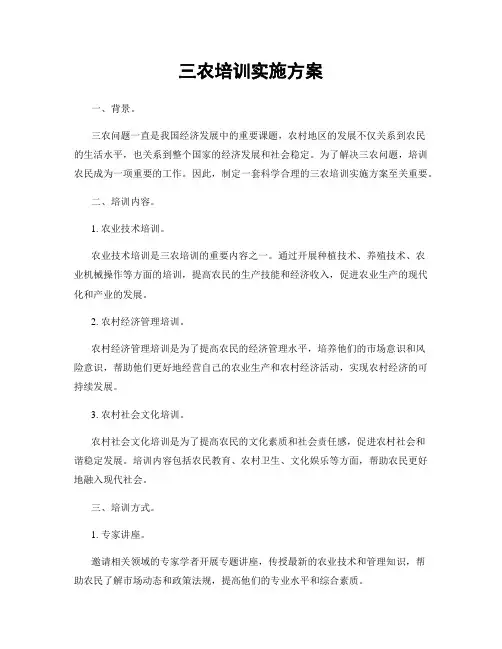 三农培训实施方案

一、背景。

三农问题一直是我国经济发展中的重要课题，农村地区的发展不仅关系到农民的生活水平，也关系到整个国家的经济发展和社会稳定。为了解决三农问题，培训农民成为一项重要的工作。因此，制定一套科学合理的三农培训实施方案至关重要。

二、培训内容。

1. 农业技术培训。

农业技术培训是三农培训的重要内容之一。通过开展种植技术、养殖技术、农业机械操作等方面的培训，提高农民的生产技能和经济收入，促进农业生产的现代化和产业的发展。

2. 农村经济管理培训。

农村经济管理培训是为了提高农民的经济管理水平，培养他们的市场意识和风险意识，帮助他们更好地经营自己的农业生产和农村经济活动，实现农村经济的可持续发展。

3. 农村社会文化培训。

农村社会文化培训是为了提高农民的文化素质和社会责任感，促进农村社会和谐稳定发展。培训内容包括农民教育、农村卫生、文化娱乐等方面，帮助农民更好地融入现代社会。

三、培训方式。

1. 专家讲座。

邀请相关领域的专家学者开展专题讲座，传授最新的农业技术和管理知识，帮助农民了解市场动态和政策法规，提高他们的专业水平和综合素质。